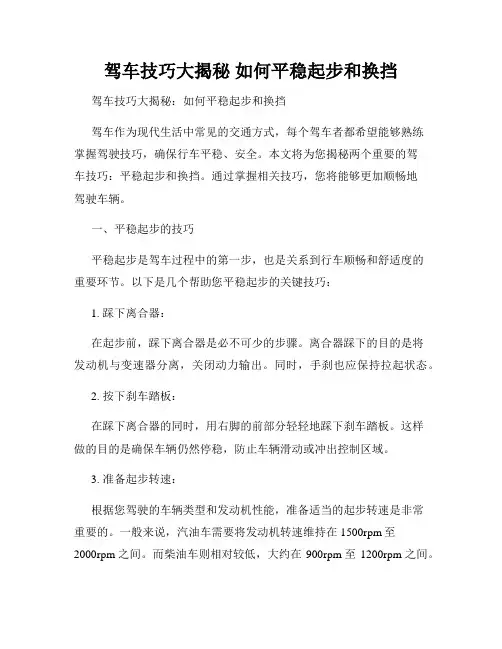 驾车技巧大揭秘 如何平稳起步和换挡

驾车技巧大揭秘：如何平稳起步和换挡

驾车作为现代生活中常见的交通方式，每个驾车者都希望能够熟练掌握驾驶技巧，确保行车平稳、安全。本文将为您揭秘两个重要的驾车技巧：平稳起步和换挡。通过掌握相关技巧，您将能够更加顺畅地驾驶车辆。

一、平稳起步的技巧

平稳起步是驾车过程中的第一步，也是关系到行车顺畅和舒适度的重要环节。以下是几个帮助您平稳起步的关键技巧：

1. 踩下离合器：

在起步前，踩下离合器是必不可少的步骤。离合器踩下的目的是将发动机与变速器分离，关闭动力输出。同时，手刹也应保持拉起状态。

2. 按下刹车踏板：

在踩下离合器的同时，用右脚的前部分轻轻地踩下刹车踏板。这样做的目的是确保车辆仍然停稳，防止车辆滑动或冲出控制区域。

3. 准备起步转速：

根据您驾驶的车辆类型和发动机性能，准备适当的起步转速是非常重要的。一般来说，汽油车需要将发动机转速维持在 1500rpm 至 2000rpm 之间。而柴油车则相对较低，大约在 900rpm 至 1200rpm 之间。